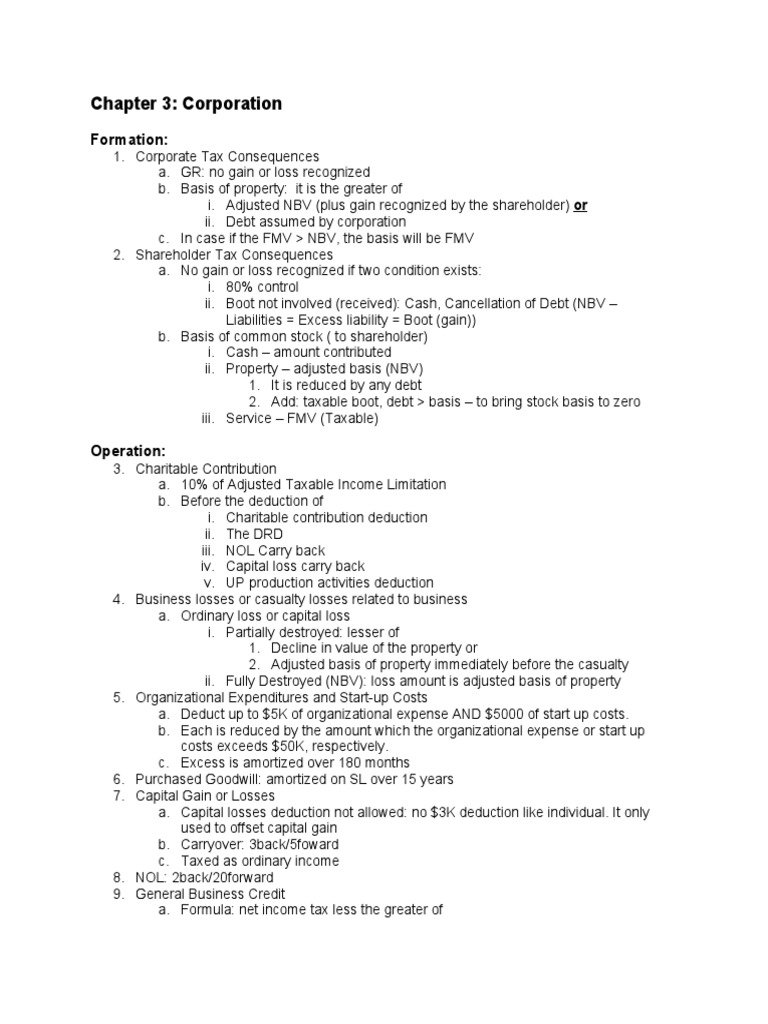 Chapter 3: Corporation

Formation:

1. Corporate Tax Consequences
   a. GR: no gain or loss recognized
   b. Basis of property: it is the greater of
      i. Adjusted NBV (plus gain recognized by the shareholder) or
      ii. Debt assumed by corporation
   c. In case if the FMV > NBV, the basis will be FMV
2. Shareholder Tax Consequences
   a. No gain or loss recognized if two condition exists:
      i. 80% control
      ii. Boot not involved (received): Cash, Cancellation of Debt (NBV – Liabilities = Excess liability = Boot (gain))
   b. Basis of common stock ( to shareholder)
      i. Cash – amount contributed
      ii. Property – adjusted basis (NBV)
         1. It is reduced by any debt
         2. Add: taxable boot, debt > basis – to bring stock basis to zero
      iii. Service – FMV (Taxable)

Operation:

3. Charitable Contribution
   a. 10% of Adjusted Taxable Income Limitation
   b. Before the deduction of
      i. Charitable contribution deduction
      ii. The DRD
      iii. NOL Carry back
      iv. Capital loss carry back
      v. UP production activities deduction
4. Business losses or casualty losses related to business
   a. Ordinary loss or capital loss
      i. Partially destroyed: lesser of
         1. Decline in value of the property or
         2. Adjusted basis of property immediately before the casualty
      ii. Fully Destroyed (NBV): loss amount is adjusted basis of property
5. Organizational Expenditures and Start-up Costs
   a. Deduct up to $5K of organizational expense AND $5000 of start up costs.
   b. Each is reduced by the amount which the organizational expense or start up costs exceeds $50K, respectively.
   c. Excess is amortized over 180 months
6. Purchased Goodwill: amortized on SL over 15 years
7. Capital Gain or Losses
   a. Capital losses deduction not allowed: no $3K deduction like individual. It only used to offset capital gain
   b. Carryover: 3back/5foward
   c. Taxed as ordinary income
8. NOL: 2back/20forward
9. General Business Credit
   a. Formula: net income tax less the greater of